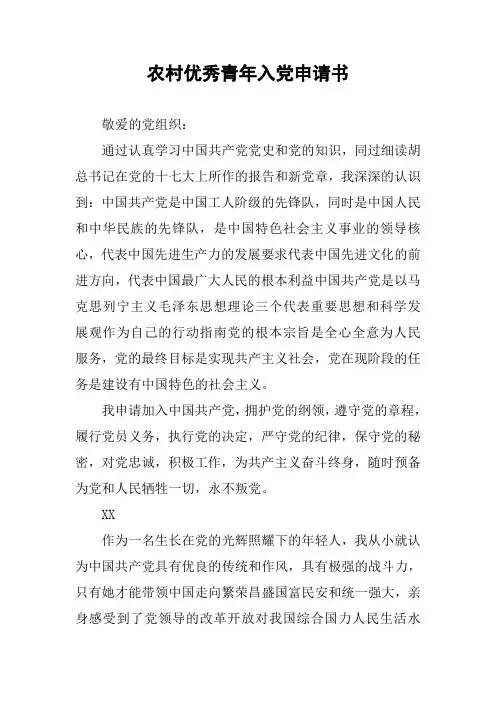 农村优秀青年入党申请书

敬爱的党组织：

通过认真学习中国共产党党史和党的知识，同过细读胡总书记在党的十七大上所作的报告和新党章，我深深的认识到：中国共产党是中国工人阶级的先锋队，同时是中国人民和中华民族的先锋队，是中国特色社会主义事业的领导核心，代表中国先进生产力的发展要求代表中国先进文化的前进方向，代表中国最广大人民的根本利益中国共产党是以马克思列宁主义毛泽东思想理论三个代表重要思想和科学发展观作为自己的行动指南党的根本宗旨是全心全意为人民服务，党的最终目标是实现共产主义社会，党在现阶段的任务是建设有中国特色的社会主义。

我申请加入中国共产党，拥护党的纲领，遵守党的章程，履行党员义务，执行党的决定，严守党的纪律，保守党的秘密，对党忠诚，积极工作，为共产主义奋斗终身，随时预备为党和人民牺牲一切，永不叛党。

XX

作为一名生长在党的光辉照耀下的年轻人，我从小就认为中国共产党具有优良的传统和作风，具有极强的战斗力，只有她才能带领中国走向繁荣昌盛国富民安和统一强大，亲身感受到了党领导的改革开放对我国综合国力人民生活水